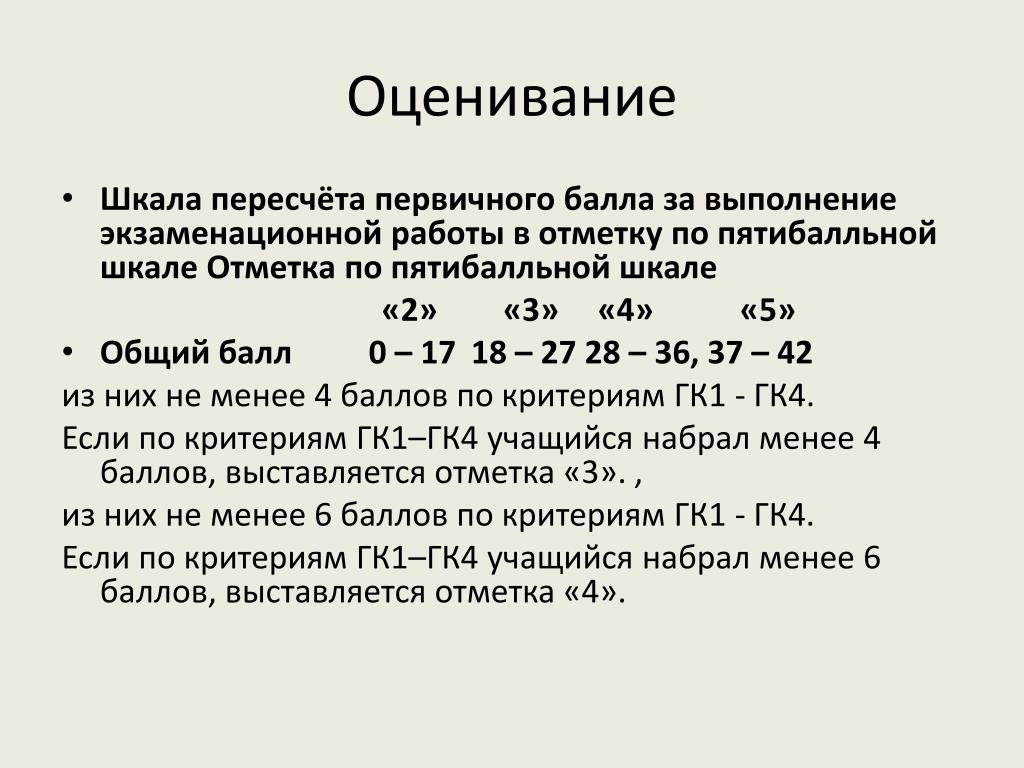 Оценивание

• Шкала пересчёта первичного балла за выполнение экзаменационной работы в отметку по пятибалльной шкале Отметка по пятибалльной шкале

«2» «3» «4» «5»

• Общий балл 0 – 17 18 – 27 28 – 36, 37 – 42

из них не менее 4 баллов по критериям ГК1 - ГК4.

Если по критериям ГК1–ГК4 учащийся набрал менее 4 баллов, выставляется отметка «3». ,

из них не менее 6 баллов по критериям ГК1 - ГК4.

Если по критериям ГК1–ГК4 учащийся набрал менее 6 баллов, выставляется отметка «4».